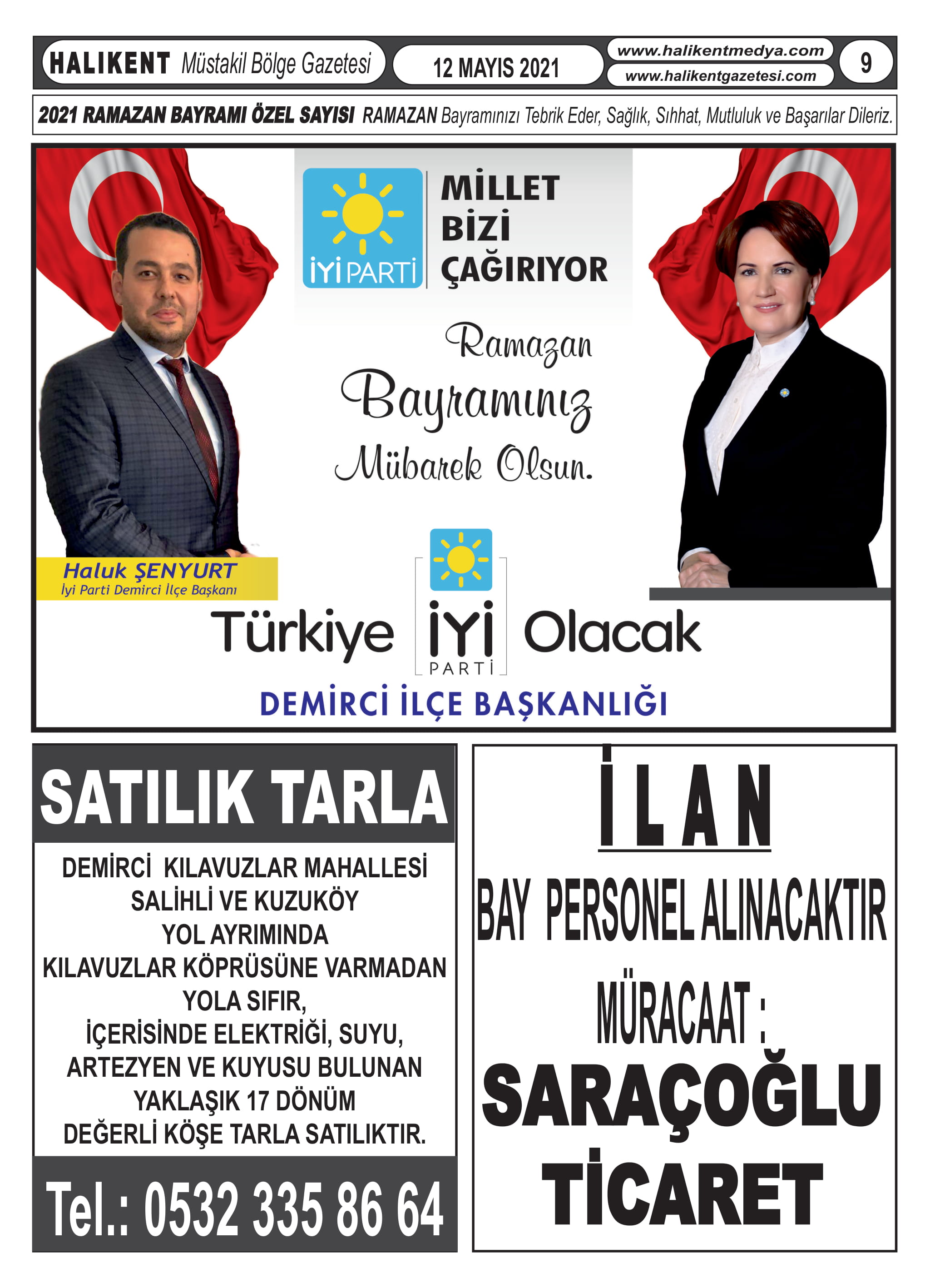 HALIKENT Müstakil Bölge Gazetesi
12 MAYIS 2021
www.halikentmedya.com
www.halikentgazetesi.com
9

2021 RAMAZAN BAYRAMI ÖZEL SAYISI RAMAZAN Bayramınızı Tebrik Eder, Sağlık, Sıhhat, Mutluluk ve Başarılar Dileriz.

İYİ PARTİ
MİLLET BİZİ ÇAĞIRIYOR

Ramazan Bayramınız Mübarek Olsun.

Haluk ŞENYURT
İyi Parti Demirci İlçe Başkanı

Türkiye İYİ PARTİ Olacak

DEMİRCİ İLÇE BAŞKANLIĞI

SATILIK TARLA

DEMİRCİ KILAVUZLAR MAHALLESİ SALİHLİ VE KUZUKÖY YOL AYRIMINDA KILAVUZLAR KÖPRÜSÜNE VARMADAN YOLA SIFIR, İÇERİSİNDE ELEKTRİĞİ, SUYU, ARTEZYEN VE KUYUSU BULUNAN YAKLAŞIK 17 DÖNÜM DEĞERLİ KÖŞE TARLA SATILIKTIR.

Tel.: 0532 335 86 64

İLAN

BAY PERSONEL ALINACAKTIR

MÜRACAAT :

SARAÇOĞLU TİCARET